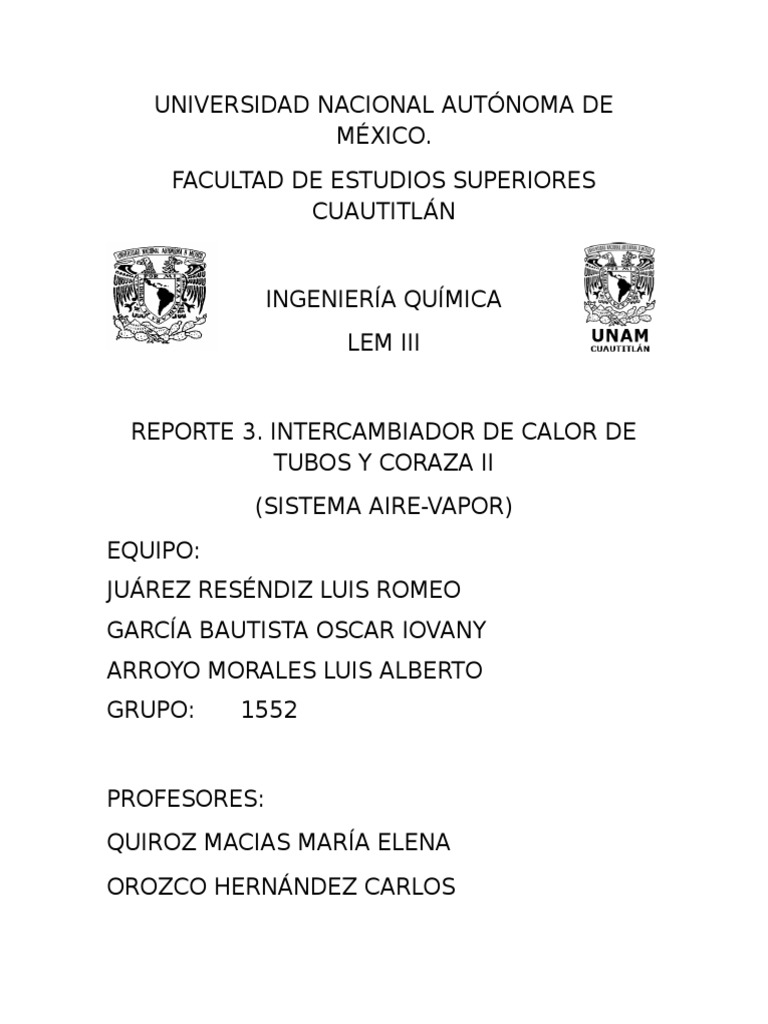 UNIVERSIDAD NACIONAL AUTÓNOMA DE MÉXICO.

FACULTAD DE ESTUDIOS SUPERIORES CUAUTITLÁN

INGENIERÍA QUÍMICA

LEM III

UNAM
CUAUTITLÁN

REPORTE 3. INTERCAMBIADOR DE CALOR DE TUBOS Y CORAZA II

(SISTEMA AIRE-VAPOR)

EQUIPO:

JUÁREZ RESÉNDIZ LUIS ROMEO

GARCÍA BAUTISTA OSCAR IOVANY

ARROYO MORALES LUIS ALBERTO

GRUPO: 1552

PROFESORES:

QUIROZ MACIAS MARÍA ELENA

OROZCO HERNÁNDEZ CARLOS